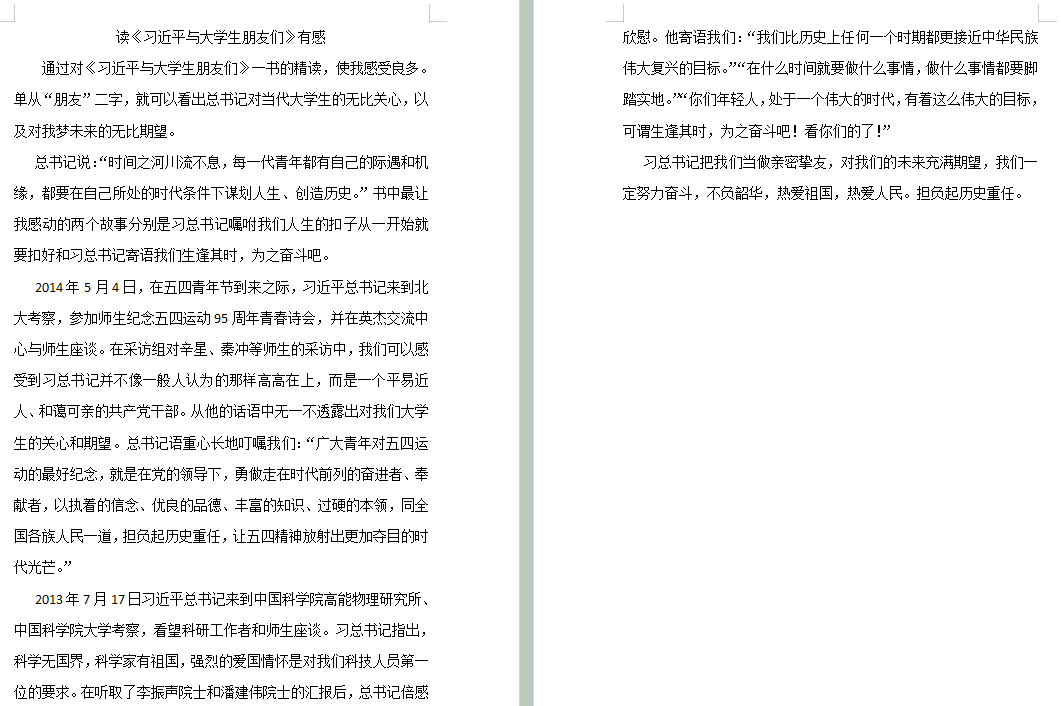 读《习近平与大学生朋友们》有感

通过对《习近平与大学生朋友们》一书的精读，使我感受良多。单从“朋友”二字，就可以看出总书记对当代大学生的无比关心，以及对我梦未来的无比期望。

总书记说:“时间之河川流不息，每一代青年都有自己的际遇和机缘，都要在自己所处的时代条件下谋划人生、创造历史。”书中最让我感动的两个故事分别是习总书记嘱咐我们人生的扣子从一开始就要扣好和习总书记寄语我们生逢其时，为之奋斗吧。

2014年5月4日，在五四青年节到来之际，习近平总书记来到北大考察，参加师生纪念五四运动95周年青春诗会，并在英杰交流中心与师生座谈。在采访组对辛星、秦冲等师生的采访中，我们可以感受到习总书记并不像一般人认为的那样高高在上，而是一个平易近人、和蔼可亲的共产党干部。从他的话语中无一不透露出对我们大学生的关心和期望。总书记语重心长地叮嘱我们:“广大青年对五四运动的最好纪念，就是在党的领导下，勇做走在时代前列的奋进者、奉献者，以执着的信念、优良的品德、丰富的知识、过硬的本领，同全国各族人民一道，担负起历史重任，让五四精神放射出更加夺目的时代光芒。”

2013年7月17日习近平总书记来到中国科学院高能物理研究所、中国科学院大学考察，看望科研工作者和师生座谈。习总书记指出，科学无国界，科学家有祖国，强烈的爱国情怀是对我们科技人员第一位的要求。在听取了李振声院士和潘建伟院士的汇报后，总书记倍感欣慰。他寄语我们:“我们比历史上任何一个时期都更接近中华民族伟大复兴的目标。”“在什么时间就要做什么事情，做什么事情都要脚踏实地。”“你们年轻人，处于一个伟大的时代，有着这么伟大的目标，可谓生逢其时，为之奋斗吧！看你们的了！”

习总书记把我们当做亲密挚友，对我们的未来充满期望，我们一定努力奋斗，不负韶华，热爱祖国，热爱人民。担负起历史重任。